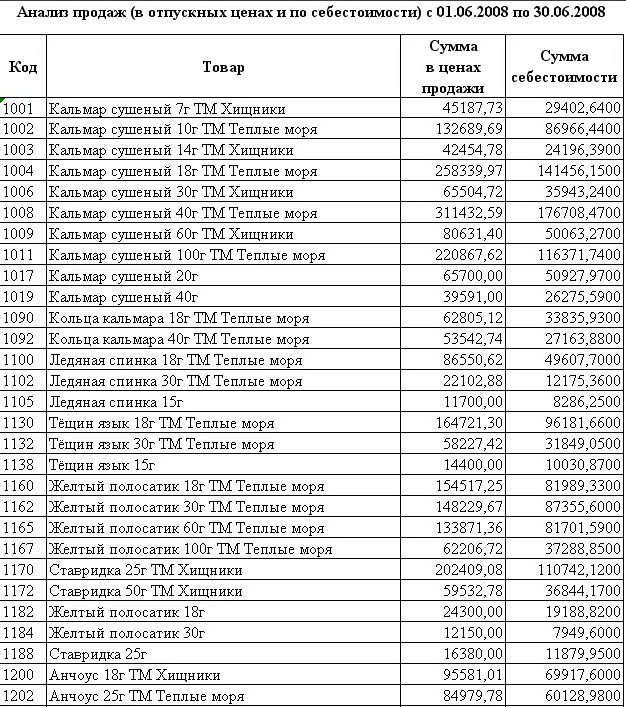 Анализ продаж (в отпускных ценах и по себестоимости) с 01.06.2008 по 30.06.2008

| Код | Товар | Сумма в ценах продажи | Сумма себестоимости |
|---|---|---|---|
| 1001 | Кальмар сушеный 7г ТМ Хищники | 45187,73 | 29402,6400 |
| 1002 | Кальмар сушеный 10г ТМ Теплые моря | 132689,69 | 86966,4400 |
| 1003 | Кальмар сушеный 14г ТМ Хищники | 42454,78 | 24196,3900 |
| 1004 | Кальмар сушеный 18г ТМ Теплые моря | 258339,97 | 141456,1500 |
| 1006 | Кальмар сушеный 30г ТМ Хищники | 65504,72 | 35943,2400 |
| 1008 | Кальмар сушеный 40г ТМ Теплые моря | 311432,59 | 176708,4700 |
| 1009 | Кальмар сушеный 60г ТМ Хищники | 80631,40 | 50063,2700 |
| 1011 | Кальмар сушеный 100г ТМ Теплые моря | 220867,62 | 116371,7400 |
| 1017 | Кальмар сушеный 20г | 65700,00 | 50927,9700 |
| 1019 | Кальмар сушеный 40г | 39591,00 | 26275,5900 |
| 1090 | Кольца кальмара 18г ТМ Теплые моря | 62805,12 | 33835,9300 |
| 1092 | Кольца кальмара 40г ТМ Теплые моря | 53542,74 | 27163,8800 |
| 1100 | Ледяная спинка 18г ТМ Теплые моря | 86550,62 | 49607,7000 |
| 1102 | Ледяная спинка 30г ТМ Теплые моря | 22102,88 | 12175,3600 |
| 1105 | Ледяная спинка 15г | 11700,00 | 8286,2500 |
| 1130 | Тёщин язык 18г ТМ Теплые моря | 164721,30 | 96181,6600 |
| 1132 | Тёщин язык 30г ТМ Теплые моря | 58227,42 | 31849,0500 |
| 1138 | Тёщин язык 15г | 14400,00 | 10030,8700 |
| 1160 | Желтый полосатик 18г ТМ Теплые моря | 154517,25 | 81989,3300 |
| 1162 | Желтый полосатик 30г ТМ Теплые моря | 148229,67 | 87355,6000 |
| 1165 | Желтый полосатик 60г ТМ Теплые моря | 133871,36 | 81701,5900 |
| 1167 | Желтый полосатик 100г ТМ Теплые моря | 62206,72 | 37288,8500 |
| 1170 | Ставридка 25г ТМ Хищники | 202409,08 | 110742,1200 |
| 1172 | Ставридка 50г ТМ Хищники | 59532,78 | 36844,1700 |
| 1182 | Желтый полосатик 18г | 24300,00 | 19188,8200 |
| 1184 | Желтый полосатик 30г | 12150,00 | 7949,6000 |
| 1188 | Ставридка 25г | 16380,00 | 11879,9500 |
| 1200 | Анчоус 18г ТМ Хищники | 95581,01 | 69917,6000 |
| 1202 | Анчоус 25г ТМ Теплые моря | 84979,78 | 60128,9800 |